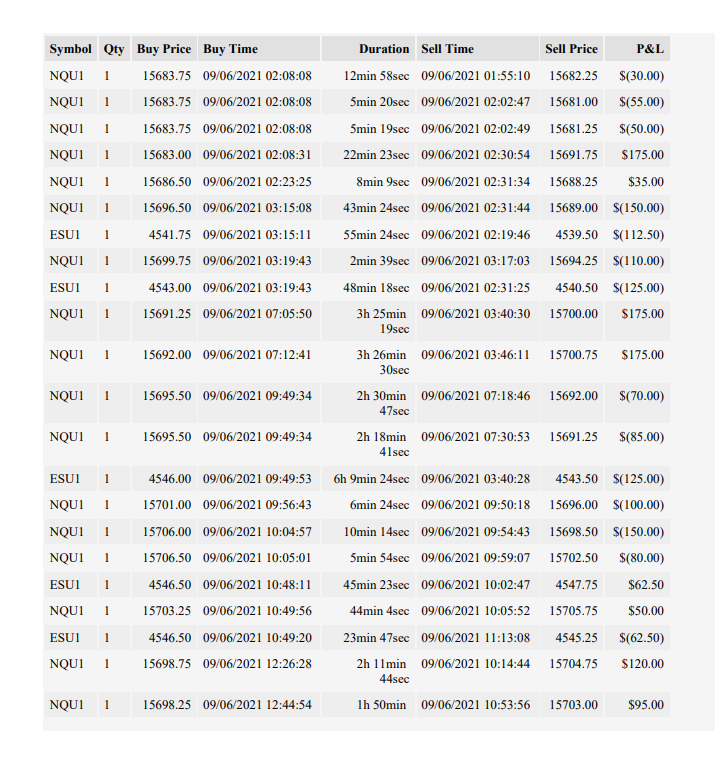 | Symbol | Qty | Buy Price | Buy Time | Duration | Sell Time | Sell Price | P&L |
|---|---|---|---|---|---|---|---|
| NQU1 | 1 | 15683.75 | 09/06/2021 02:08:08 | 12min 58sec | 09/06/2021 01:55:10 | 15682.25 | \$(30.00) |
| NQU1 | 1 | 15683.75 | 09/06/2021 02:08:08 | 5min 20sec | 09/06/2021 02:02:47 | 15681.00 | \$(55.00) |
| NQU1 | 1 | 15683.75 | 09/06/2021 02:08:08 | 5min 19sec | 09/06/2021 02:02:49 | 15681.25 | \$(50.00) |
| NQU1 | 1 | 15683.00 | 09/06/2021 02:08:31 | 22min 23sec | 09/06/2021 02:30:54 | 15691.75 | \$175.00 |
| NQU1 | 1 | 15686.50 | 09/06/2021 02:23:25 | 8min 9sec | 09/06/2021 02:31:34 | 15688.25 | \$35.00 |
| NQU1 | 1 | 15696.50 | 09/06/2021 03:15:08 | 43min 24sec | 09/06/2021 02:31:44 | 15689.00 | \$(150.00) |
| ESU1 | 1 | 4541.75 | 09/06/2021 03:15:11 | 55min 24sec | 09/06/2021 02:19:46 | 4539.50 | \$(112.50) |
| NQU1 | 1 | 15699.75 | 09/06/2021 03:19:43 | 2min 39sec | 09/06/2021 03:17:03 | 15694.25 | \$(110.00) |
| ESU1 | 1 | 4543.00 | 09/06/2021 03:19:43 | 48min 18sec | 09/06/2021 02:31:25 | 4540.50 | \$(125.00) |
| NQU1 | 1 | 15691.25 | 09/06/2021 07:05:50 | 3h 25min 19sec | 09/06/2021 03:40:30 | 15700.00 | \$175.00 |
| NQU1 | 1 | 15692.00 | 09/06/2021 07:12:41 | 3h 26min 30sec | 09/06/2021 03:46:11 | 15700.75 | \$175.00 |
| NQU1 | 1 | 15695.50 | 09/06/2021 09:49:34 | 2h 30min 47sec | 09/06/2021 07:18:46 | 15692.00 | \$(70.00) |
| NQU1 | 1 | 15695.50 | 09/06/2021 09:49:34 | 2h 18min 41sec | 09/06/2021 07:30:53 | 15691.25 | \$(85.00) |
| ESU1 | 1 | 4546.00 | 09/06/2021 09:49:53 | 6h 9min 24sec | 09/06/2021 03:40:28 | 4543.50 | \$(125.00) |
| NQU1 | 1 | 15701.00 | 09/06/2021 09:56:43 | 6min 24sec | 09/06/2021 09:50:18 | 15696.00 | \$(100.00) |
| NQU1 | 1 | 15706.00 | 09/06/2021 10:04:57 | 10min 14sec | 09/06/2021 09:54:43 | 15698.50 | \$(150.00) |
| NQU1 | 1 | 15706.50 | 09/06/2021 10:05:01 | 5min 54sec | 09/06/2021 09:59:07 | 15702.50 | \$(80.00) |
| ESU1 | 1 | 4546.50 | 09/06/2021 10:48:11 | 45min 23sec | 09/06/2021 10:02:47 | 4547.75 | \$62.50 |
| NQU1 | 1 | 15703.25 | 09/06/2021 10:49:56 | 44min 4sec | 09/06/2021 10:05:52 | 15705.75 | \$50.00 |
| ESU1 | 1 | 4546.50 | 09/06/2021 10:49:20 | 23min 47sec | 09/06/2021 11:13:08 | 4545.25 | \$(62.50) |
| NQU1 | 1 | 15698.75 | 09/06/2021 12:26:28 | 2h 11min 44sec | 09/06/2021 10:14:44 | 15704.75 | \$120.00 |
| NQU1 | 1 | 15698.25 | 09/06/2021 12:44:54 | 1h 50min | 09/06/2021 10:53:56 | 15703.00 | \$95.00 |